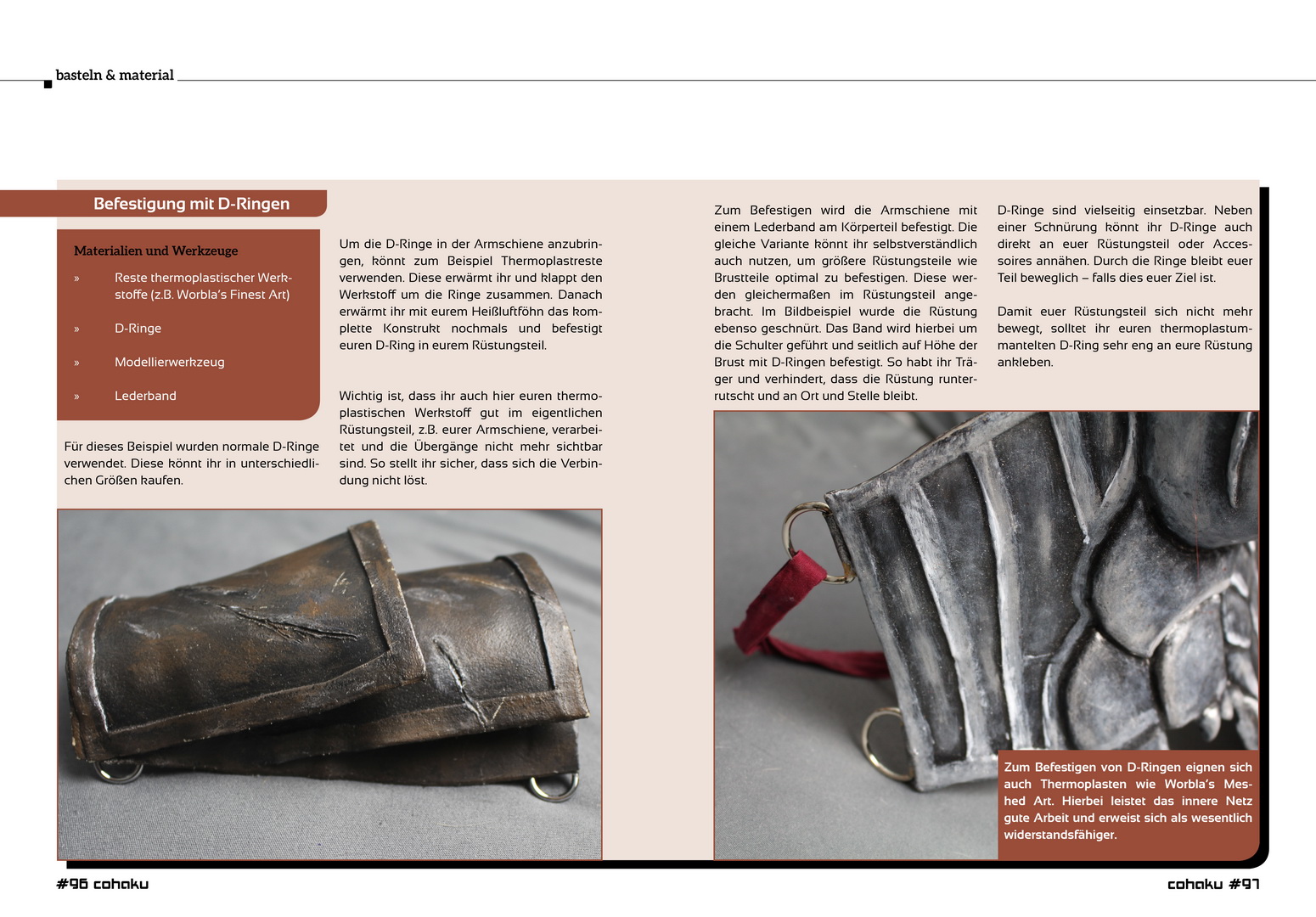 basteln & material

Befestigung mit D-Ringen

Materialien und Werkzeuge

» Reste thermoplastischer Werkstoffe (z.B. Worbla's Finest Art)

» D-Ringe

» Modellierwerkzeug

» Lederband

Für dieses Beispiel wurden normale D-Ringe verwendet. Diese könnt ihr in unterschiedlichen Größen kaufen.

Um die D-Ringe in der Armschiene anzubringen, könnt zum Beispiel Thermoplastreste verwenden. Diese erwärmt ihr und klappt den Werkstoff um die Ringe zusammen. Danach erwärmt ihr mit eurem Heißluftföhn das komplette Konstrukt nochmals und befestigt euren D-Ring in eurem Rüstungsteil.

Wichtig ist, dass ihr auch hier euren thermoplastischen Werkstoff gut im eigentlichen Rüstungsteil, z.B. eurer Armschiene, verarbeitet und die Übergänge nicht mehr sichtbar sind. So stellt ihr sicher, dass sich die Verbindung nicht löst.

Zum Befestigen wird die Armschiene mit einem Lederband am Körperteil befestigt. Die gleiche Variante könnt ihr selbstverständlich auch nutzen, um größere Rüstungsteile wie Brustteile optimal zu befestigen. Diese werden gleichermaßen im Rüstungsteil angebracht. Im Bildbeispiel wurde die Rüstung ebenso geschnürt. Das Band wird hierbei um die Schulter geführt und seitlich auf Höhe der Brust mit D-Ringen befestigt. So habt ihr Träger und verhindert, dass die Rüstung runterrutscht und an Ort und Stelle bleibt.

D-Ringe sind vielseitig einsetzbar. Neben einer Schnürung könnt ihr D-Ringe auch direkt an euer Rüstungsteil oder Accessoires annähen. Durch die Ringe bleibt euer Teil beweglich – falls dies euer Ziel ist.

Damit euer Rüstungsteil sich nicht mehr bewegt, solltet ihr euren thermoplastummantelten D-Ring sehr eng an eure Rüstung ankleben.

Zum Befestigen von D-Ringen eignen sich auch Thermoplasten wie Worbla's Meshed Art. Hierbei leistet das innere Netz gute Arbeit und erweist sich als wesentlich widerstandsfähiger.

#96 cohaku

cohaku #97